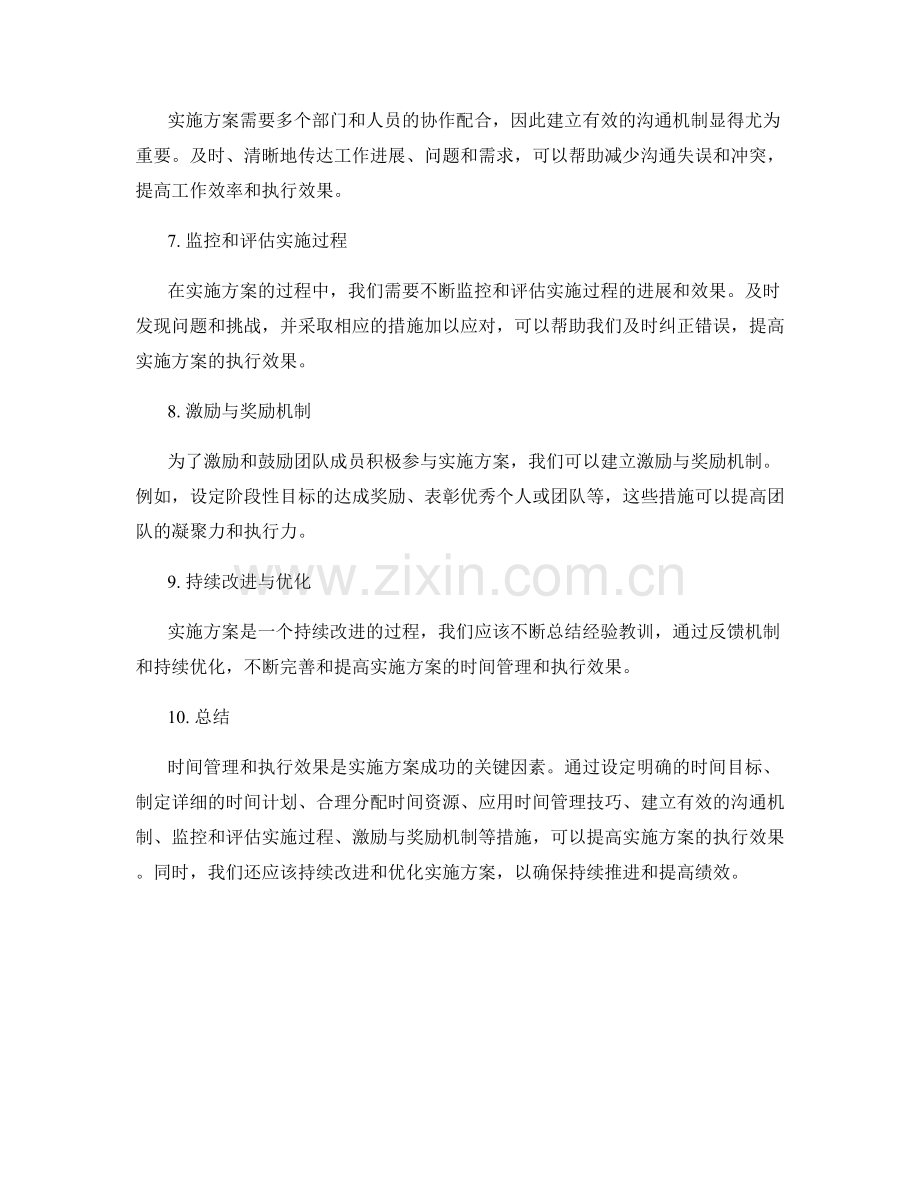 实施方案需要多个部门和人员的协作配合，因此建立有效的沟通机制显得尤为重要。及时、清晰地传达工作进展、问题和需求，可以帮助减少沟通失误和冲突，提高工作效率和执行效果。

7. 监控和评估实施过程

在实施方案的过程中，我们需要不断监控和评估实施过程的进展和效果。及时发现问题和挑战，并采取相应的措施加以应对，可以帮助我们及时纠正错误，提高实施方案的执行效果。

8. 激励与奖励机制

为了激励和鼓励团队成员积极参与实施方案，我们可以建立激励与奖励机制。例如，设定阶段性目标的达成奖励、表彰优秀个人或团队等，这些措施可以提高团队的凝聚力和执行力。

www.zixin.com.cn

9. 持续改进与优化

实施方案是一个持续改进的过程，我们应该不断总结经验教训，通过反馈机制和持续优化，不断完善和提高实施方案的时间管理和执行效果。

10. 总结

时间管理和执行效果是实施方案成功的关键因素。通过设定明确的时间目标、制定详细的时间计划、合理分配时间资源、应用时间管理技巧、建立有效的沟通机制、监控和评估实施过程、激励与奖励机制等措施，可以提高实施方案的执行效果。同时，我们还应该持续改进和优化实施方案，以确保持续推进和提高绩效。